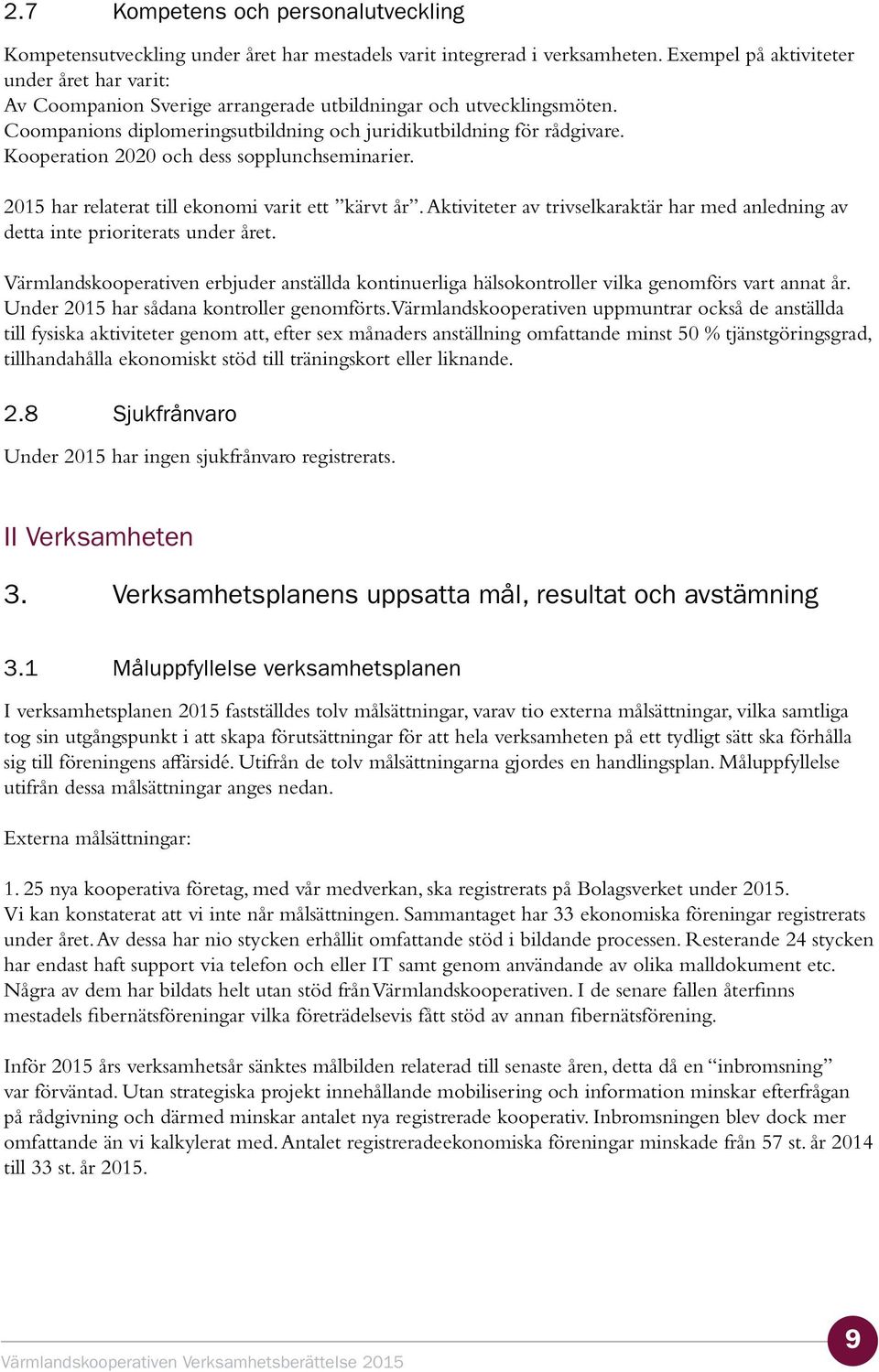 2.7 Kompetens och personalutveckling

Kompetensutveckling under året har mestadels varit integrerad i verksamheten. Exempel på aktiviteter under året har varit:
Av Coompanion Sverige arrangerade utbildningar och utvecklingsmöten.
Coompanions diplomeringsutbildning och juridikutbildning för rådgivare.
Kooperation 2020 och dess sopplunchseminarier.

2015 har relaterat till ekonomi varit ett ”kärvt år”. Aktiviteter av trivselkaraktär har med anledning av detta inte prioriterats under året.

Värmlandskooperativen erbjuder anställda kontinuerliga hälsokontroller vilka genomförs vart annat år. Under 2015 har sådana kontroller genomförts. Värmlandskooperativen uppmuntrar också de anställda till fysiska aktiviteter genom att, efter sex månaders anställning omfattande minst 50 % tjänstgöringsgrad, tillhandahålla ekonomiskt stöd till träningskort eller liknande.

2.8 Sjukfrånvaro

Under 2015 har ingen sjukfrånvaro registrerats.

II Verksamheten

3. Verksamhetsplanens uppsatta mål, resultat och avstämning

3.1 Måluppfyllelse verksamhetsplanen

I verksamhetsplanen 2015 fastställdes tolv målsättningar, varav tio externa målsättningar, vilka samtliga tog sin utgångspunkt i att skapa förutsättningar för att hela verksamheten på ett tydligt sätt ska förhålla sig till föreningens affärsidé. Utifrån de tolv målsättningarna gjordes en handlingsplan. Måluppfyllelse utifrån dessa målsättningar anges nedan.

Externa målsättningar:

1. 25 nya kooperativa företag, med vår medverkan, ska registrerats på Bolagsverket under 2015.
Vi kan konstaterat att vi inte når målsättningen. Sammantaget har 33 ekonomiska föreningar registrerats under året. Av dessa har nio stycken erhållit omfattande stöd i bildande processen. Resterande 24 stycken har endast haft support via telefon och eller IT samt genom användande av olika malldokument etc. Några av dem har bildats helt utan stöd från Värmlandskooperativen. I de senare fallen återfinns mestadels fibernätsföreningar vilka företrädelsevis fått stöd av annan fibernätsförening.

Inför 2015 års verksamhetsår sänktes målbilden relaterad till senaste åren, detta då en “inbromsning” var förväntad. Utan strategiska projekt innehållande mobilisering och information minskar efterfrågan på rådgivning och därmed minskar antalet nya registrerade kooperativ. Inbromsningen blev dock mer omfattande än vi kalkylerat med. Antalet registreradeekonomiska föreningar minskade från 57 st. år 2014 till 33 st. år 2015.

Värmlandskooperativen Verksamhetsberättelse 2015

9